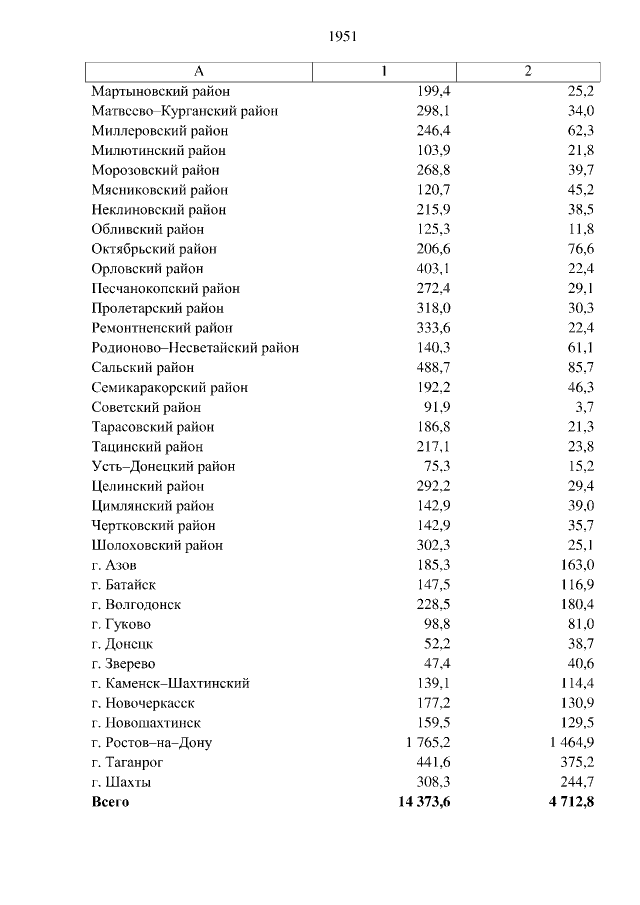 1951

| А | 1 | 2 |
|---|---|---|
| Мартыновский район | 199,4 | 25,2 |
| Матвеево–Курганский район | 298,1 | 34,0 |
| Миллеровский район | 246,4 | 62,3 |
| Милютинский район | 103,9 | 21,8 |
| Морозовский район | 268,8 | 39,7 |
| Мясниковский район | 120,7 | 45,2 |
| Неклиновский район | 215,9 | 38,5 |
| Обливский район | 125,3 | 11,8 |
| Октябрьский район | 206,6 | 76,6 |
| Орловский район | 403,1 | 22,4 |
| Песчанокопский район | 272,4 | 29,1 |
| Пролетарский район | 318,0 | 30,3 |
| Ремонтненский район | 333,6 | 22,4 |
| Родионово–Несветайский район | 140,3 | 61,1 |
| Сальский район | 488,7 | 85,7 |
| Семикаракорский район | 192,2 | 46,3 |
| Советский район | 91,9 | 3,7 |
| Тарасовский район | 186,8 | 21,3 |
| Тацинский район | 217,1 | 23,8 |
| Усть–Донецкий район | 75,3 | 15,2 |
| Целинский район | 292,2 | 29,4 |
| Цимлянский район | 142,9 | 39,0 |
| Чертковский район | 142,9 | 35,7 |
| Шолоховский район | 302,3 | 25,1 |
| г. Азов | 185,3 | 163,0 |
| г. Батайск | 147,5 | 116,9 |
| г. Волгодонск | 228,5 | 180,4 |
| г. Гуково | 98,8 | 81,0 |
| г. Донецк | 52,2 | 38,7 |
| г. Зверево | 47,4 | 40,6 |
| г. Каменск–Шахтинский | 139,1 | 114,4 |
| г. Новочеркасск | 177,2 | 130,9 |
| г. Новошахтинск | 159,5 | 129,5 |
| г. Ростов–на–Дону | 1 765,2 | 1 464,9 |
| г. Таганрог | 441,6 | 375,2 |
| г. Шахты | 308,3 | 244,7 |
| **Всего** | **14 373,6** | **4 712,8** |